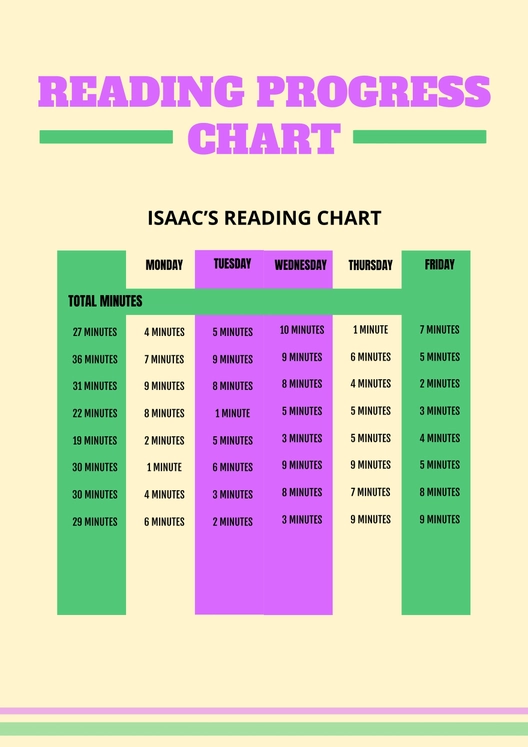 READING PROGRESS CHART

ISAAC'S READING CHART

| TOTAL MINUTES | MONDAY | TUESDAY | WEDNESDAY | THURSDAY | FRIDAY |
|---|---|---|---|---|---|
| 27 MINUTES | 4 MINUTES | 5 MINUTES | 10 MINUTES | 1 MINUTE | 7 MINUTES |
| 36 MINUTES | 7 MINUTES | 9 MINUTES | 9 MINUTES | 6 MINUTES | 5 MINUTES |
| 31 MINUTES | 9 MINUTES | 8 MINUTES | 8 MINUTES | 4 MINUTES | 2 MINUTES |
| 22 MINUTES | 8 MINUTES | 1 MINUTE | 5 MINUTES | 5 MINUTES | 3 MINUTES |
| 19 MINUTES | 2 MINUTES | 5 MINUTES | 3 MINUTES | 5 MINUTES | 4 MINUTES |
| 30 MINUTES | 1 MINUTE | 6 MINUTES | 9 MINUTES | 9 MINUTES | 5 MINUTES |
| 30 MINUTES | 4 MINUTES | 3 MINUTES | 8 MINUTES | 7 MINUTES | 8 MINUTES |
| 29 MINUTES | 6 MINUTES | 2 MINUTES | 3 MINUTES | 9 MINUTES | 9 MINUTES |